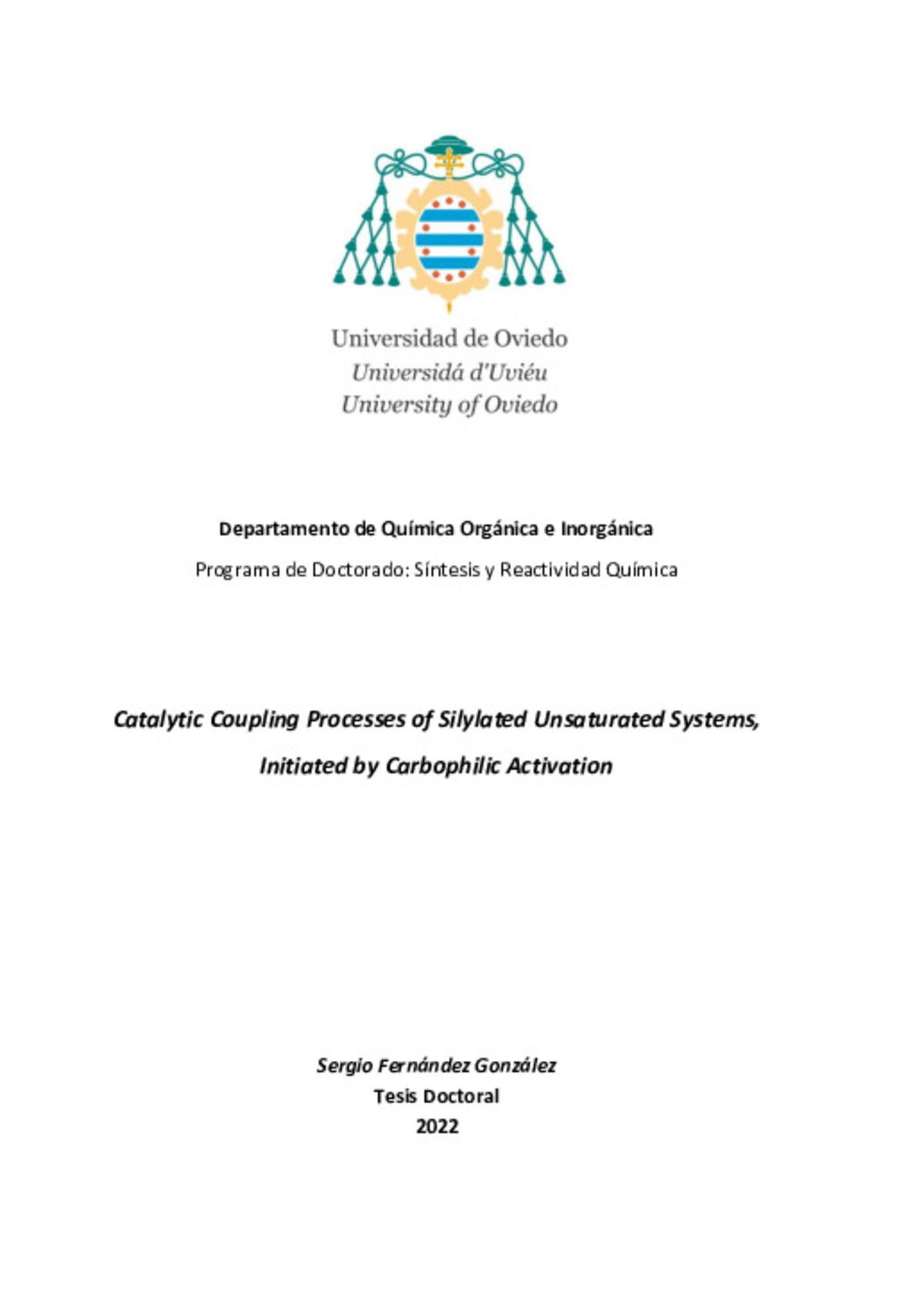 Universidad de Oviedo
Universidá d'Uviéu
University of Oviedo

Departamento de Química Orgánica e Inorgánica

Programa de Doctorado: Síntesis y Reactividad Química

Catalytic Coupling Processes of Silylated Unsaturated Systems, Initiated by Carbophilic Activation

Sergio Fernández González
Tesis Doctoral
2022